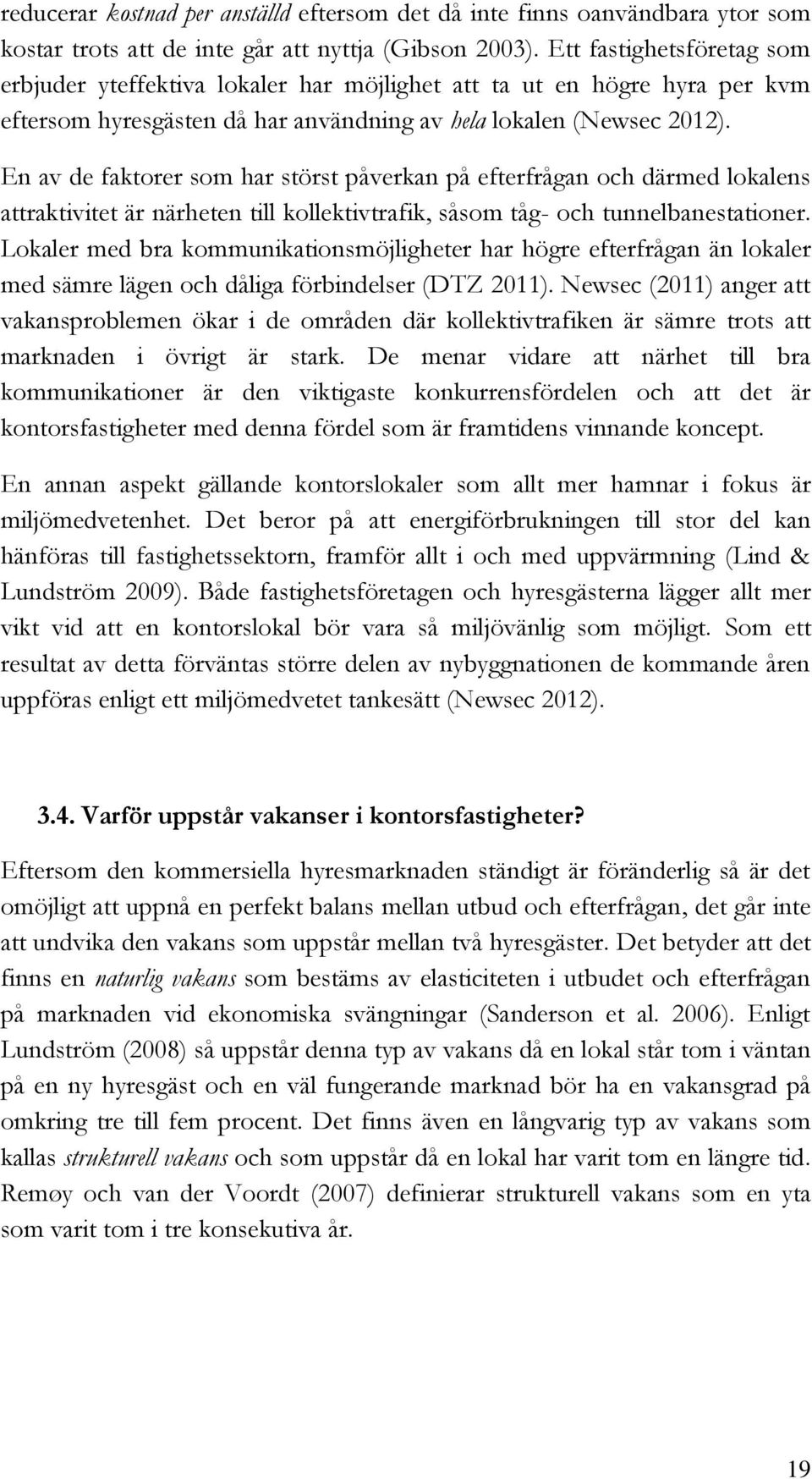 reducerar kostnad per anställd eftersom det då inte finns oanvändbara ytor som kostar trots att de inte går att nyttja (Gibson 2003). Ett fastighetsföretag som erbjuder yteffektiva lokaler har möjlighet att ta ut en högre hyra per kvm eftersom hyresgästen då har användning av hela lokalen (Newsec 2012).

En av de faktorer som har störst påverkan på efterfrågan och därmed lokalens attraktivitet är närheten till kollektivtrafik, såsom tåg- och tunnelbanestationer. Lokaler med bra kommunikationsmöjligheter har högre efterfrågan än lokaler med sämre lägen och dåliga förbindelser (DTZ 2011). Newsec (2011) anger att vakansproblemen ökar i de områden där kollektivtrafiken är sämre trots att marknaden i övrigt är stark. De menar vidare att närhet till bra kommunikationer är den viktigaste konkurrensfördelen och att det är kontorsfastigheter med denna fördel som är framtidens vinnande koncept.

En annan aspekt gällande kontorslokaler som allt mer hamnar i fokus är miljömedvetenhet. Det beror på att energiförbrukningen till stor del kan hänföras till fastighetssektorn, framför allt i och med uppvärmning (Lind & Lundström 2009). Både fastighetsföretagen och hyresgästerna lägger allt mer vikt vid att en kontorslokal bör vara så miljövänlig som möjligt. Som ett resultat av detta förväntas större delen av nybyggnationen de kommande åren uppföras enligt ett miljömedvetet tankesätt (Newsec 2012).

3.4. Varför uppstår vakanser i kontorsfastigheter?

Eftersom den kommersiella hyresmarknaden ständigt är föränderlig så är det omöjligt att uppnå en perfekt balans mellan utbud och efterfrågan, det går inte att undvika den vakans som uppstår mellan två hyresgäster. Det betyder att det finns en naturlig vakans som bestäms av elasticiteten i utbudet och efterfrågan på marknaden vid ekonomiska svängningar (Sanderson et al. 2006). Enligt Lundström (2008) så uppstår denna typ av vakans då en lokal står tom i väntan på en ny hyresgäst och en väl fungerande marknad bör ha en vakansgrad på omkring tre till fem procent. Det finns även en långvarig typ av vakans som kallas strukturell vakans och som uppstår då en lokal har varit tom en längre tid. Remøy och van der Voordt (2007) definierar strukturell vakans som en yta som varit tom i tre konsekutiva år.

19